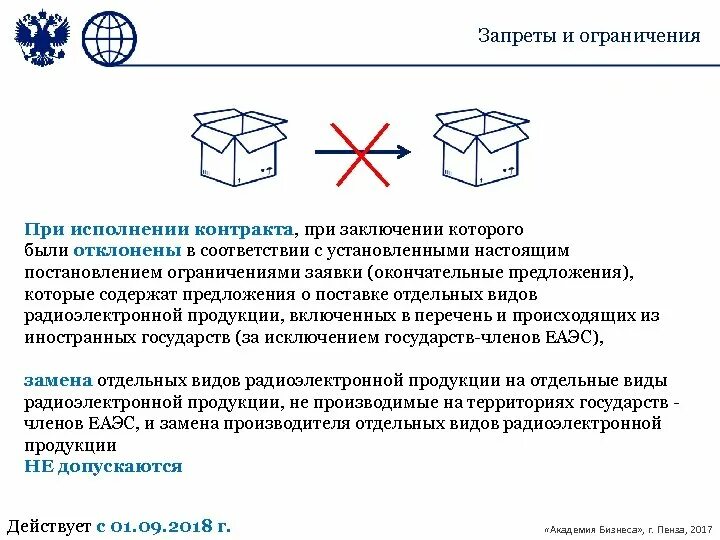 Запреты и ограничения

При исполнении контракта, при заключении которого были отклонены в соответствии с установленными настоящим постановлением ограничениями заявки (окончательные предложения), которые содержат предложения о поставке отдельных видов радиоэлектронной продукции, включенных в перечень и происходящих из иностранных государств (за исключением государств-членов ЕАЭС),

замена отдельных видов радиоэлектронной продукции на отдельные виды радиоэлектронной продукции, не производимые на территориях государств - членов ЕАЭС, и замена производителя отдельных видов радиоэлектронной продукции
НЕ допускаются

Действует с 01.09.2018 г.

«Академия Бизнеса», г. Пенза, 2017